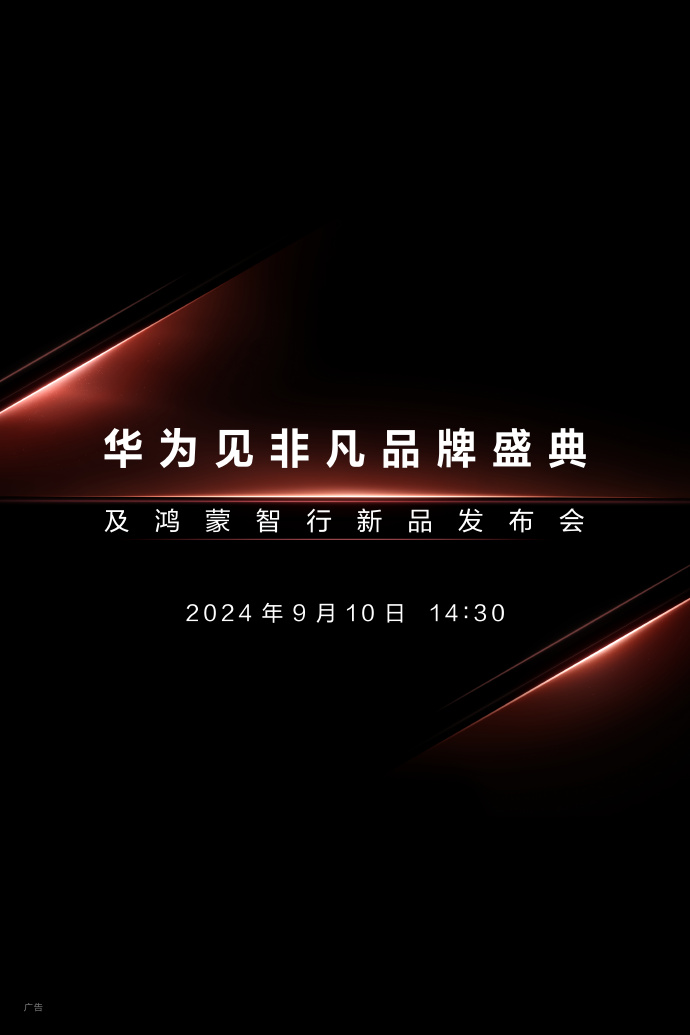 华为见非凡品牌盛典

及鸿蒙智行新品发布会

2024年9月10日 14:30

广告